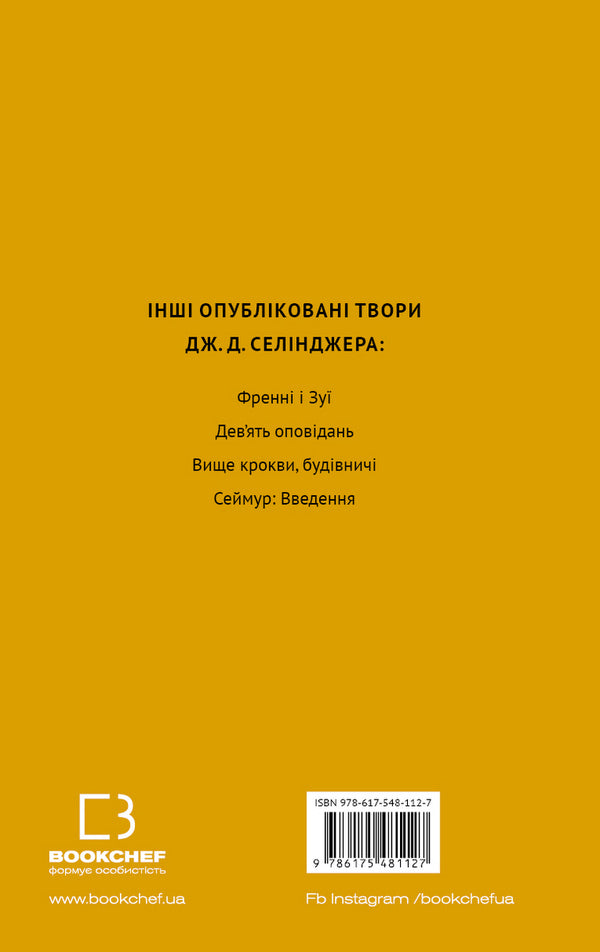 ІНШІ ОПУБЛІКОВАНІ ТВОРИ
ДЖ. Д. СЕЛІНДЖЕРА:

Френні і Зуї

Дев'ять оповідань

Вище крокви, будівничі

Сеймур: Введення

BOOKCHEF
формує особистість

www.bookchef.ua

ISBN 978-617-548-112-7

9 786175 481127

Fb Instagram /bookchefua